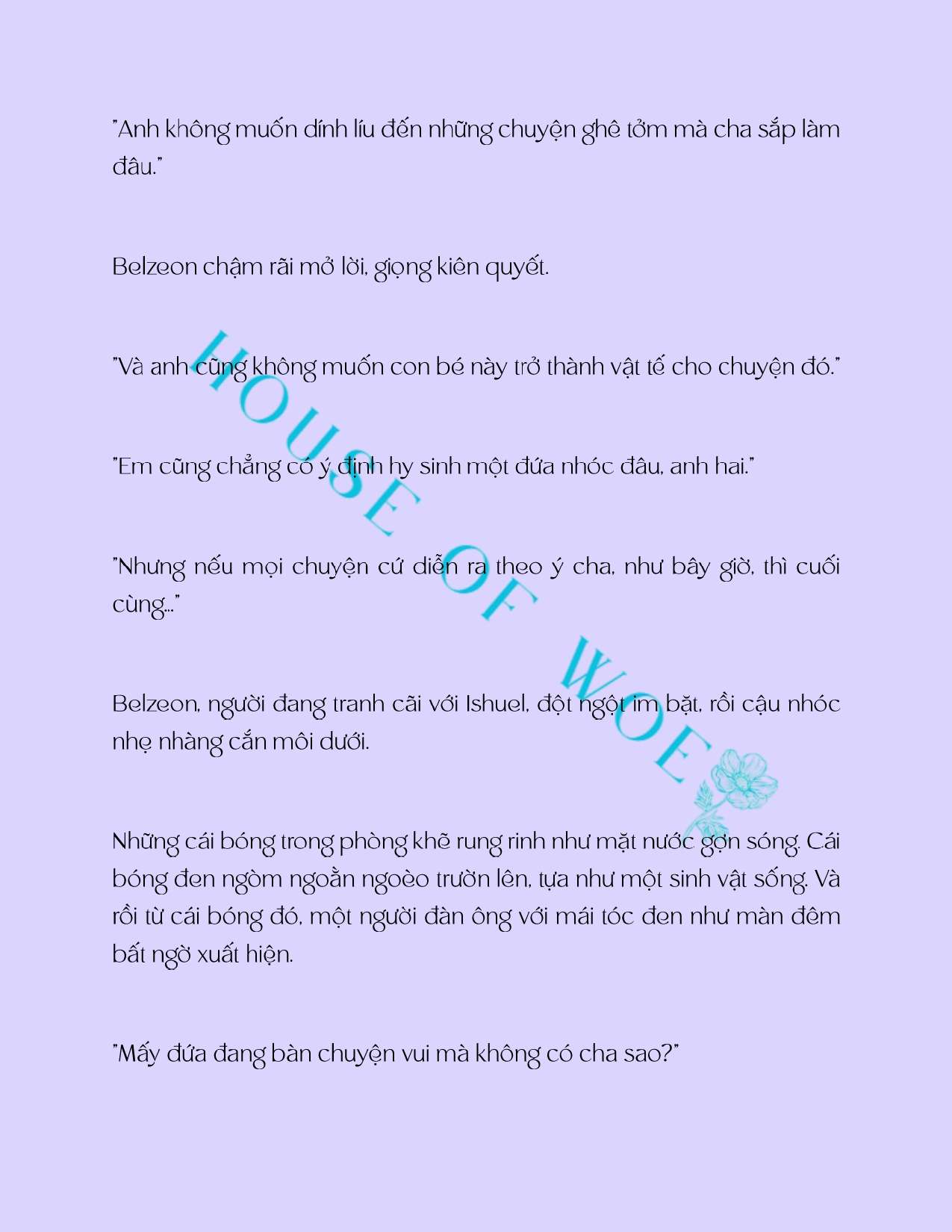 "Anh không muốn dính líu đến những chuyện ghê tởm mà cha sắp làm đâu."

Belzeon chậm rãi mở lời, giọng kiên quyết.

"Và anh cũng không muốn con bé này trở thành vật tế cho chuyện đó."

"Em cũng chẳng có ý định hy sinh một đứa nhóc đâu, anh hai."

"Nhưng nếu mọi chuyện cứ diễn ra theo ý cha, như bây giờ, thì cuối cùng..."

Belzeon, người đang tranh cãi với Ishuel, đột ngột im bặt, rồi cậu nhóc nhẹ nhàng cắn môi dưới.

Những cái bóng trong phòng khẽ rung rinh như mặt nước gợn sóng. Cái bóng đen ngòm ngoằn ngoèo trườn lên, tựa như một sinh vật sống. Và rồi từ cái bóng đó, một người đàn ông với mái tóc đen như màn đêm bất ngờ xuất hiện.

"Mấy đứa đang bàn chuyện vui mà không có cha sao?"

HOUSE OF WOE